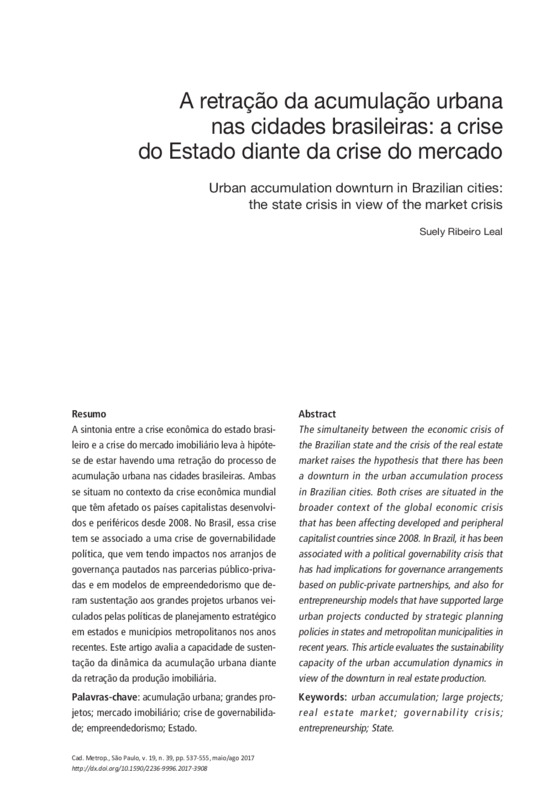 A retração da acumulação urbana nas cidades brasileiras: a crise do Estado diante da crise do mercado

Urban accumulation downturn in Brazilian cities: the state crisis in view of the market crisis

Suely Ribeiro Leal

Resumo
A sintonia entre a crise econômica do estado brasileiro e a crise do mercado imobiliário leva à hipótese de estar havendo uma retração do processo de acumulação urbana nas cidades brasileiras. Ambas se situam no contexto da crise econômica mundial que têm afetado os países capitalistas desenvolvidos e periféricos desde 2008. No Brasil, essa crise tem se associado a uma crise de governabilidade política, que vem tendo impactos nos arranjos de governança pautados nas parcerias público-privadas e em modelos de empreendedorismo que deram sustentação aos grandes projetos urbanos veiculados pelas políticas de planejamento estratégico em estados e municípios metropolitanos nos anos recentes. Este artigo avalia a capacidade de sustentação da dinâmica da acumulação urbana diante da retração da produção imobiliária.

Palavras-chave: acumulação urbana; grandes projetos; mercado imobiliário; crise de governabilidade; empreendedorismo; Estado.

Abstract
The simultaneity between the economic crisis of the Brazilian state and the crisis of the real estate market raises the hypothesis that there has been a downturn in the urban accumulation process in Brazilian cities. Both crises are situated in the broader context of the global economic crisis that has been affecting developed and peripheral capitalist countries since 2008. In Brazil, it has been associated with a political governability crisis that has had implications for governance arrangements based on public-private partnerships, and also for entrepreneurship models that have supported large urban projects conducted by strategic planning policies in states and metropolitan municipalities in recent years. This article evaluates the sustainability capacity of the urban accumulation dynamics in view of the downturn in real estate production.

Keywords: urban accumulation; large projects; real estate market; governability crisis; entrepreneurship; State.

Cad. Metrop., São Paulo, v. 19, n. 39, pp. 537-555, maio/ago 2017
http://dx.doi.org/10.1590/2236-9996.2017-3908